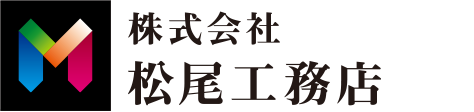 株式会社
松尾工務店